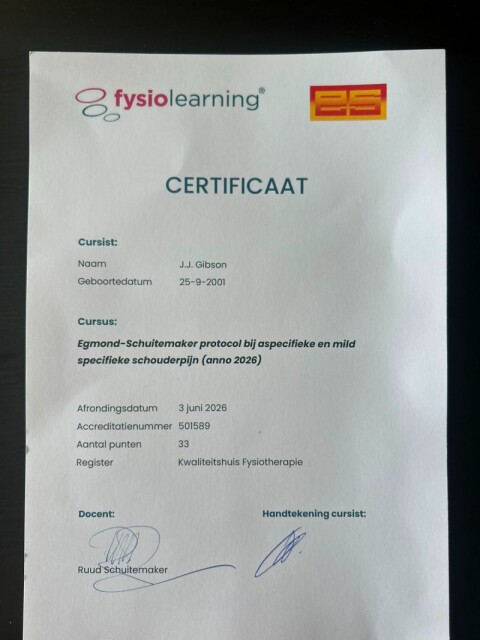 fysiolearning®

ES

CERTIFICAAT

Cursist:

Naam J.J. Gibson
Geboortedatum 25-9-2001

Cursus:

Egmond-Schuitemaker protocol bij aspecifieke en mild specifieke schouderpijn (anno 2026)

Afrondingsdatum 3 juni 2026
Accreditatienummer 501589
Aantal punten 33
Register Kwaliteitshuis Fysiotherapie

Docent:

Ruud Schuitemaker

Handtekening cursist: